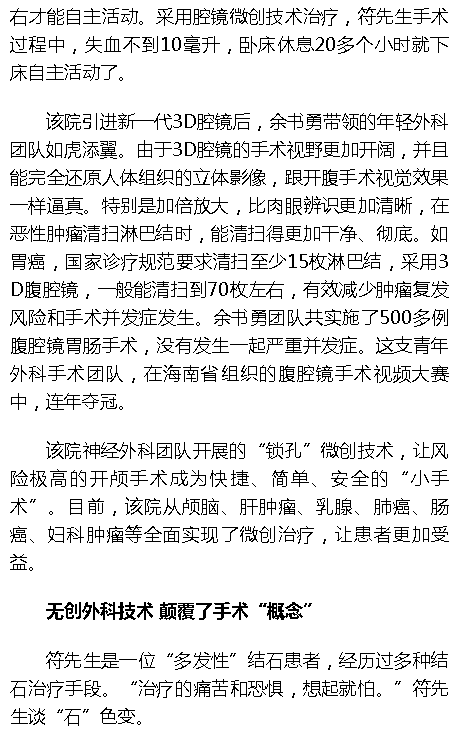 右才能自主活动。采用腔镜微创技术治疗，符先生手术过程中，失血不到10毫升，卧床休息20多个小时就下床自主活动了。

该院引进新一代3D腔镜后，余书勇带领的年轻外科团队如虎添翼。由于3D腔镜的手术视野更加开阔，并且能完全还原人体组织的立体影像，跟开腹手术视觉效果一样逼真。特别是加倍放大，比肉眼辨识更加清晰，在恶性肿瘤清扫淋巴结时，能清扫得更加干净、彻底。如胃癌，国家诊疗规范要求清扫至少15枚淋巴结，采用3D腹腔镜，一般能清扫到70枚左右，有效减少肿瘤复发风险和手术并发症发生。余书勇团队共实施了500多例腹腔镜胃肠手术，没有发生一起严重并发症。这支青年外科手术团队，在海南省组织的腹腔镜手术视频大赛中，连年夺冠。

该院神经外科团队开展的“锁孔”微创技术，让风险极高的开颅手术成为快捷、简单、安全的“小手术”。目前，该院从颅脑、肝肿瘤、乳腺、肺癌、肠癌、妇科肿瘤等全面实现了微创治疗，让患者更加受益。

无创外科技术 颠覆了手术“概念”

符先生是一位“多发性”结石患者，经历过多种结石治疗手段。“治疗的痛苦和恐惧，想起就怕。”符先生谈“石”色变。